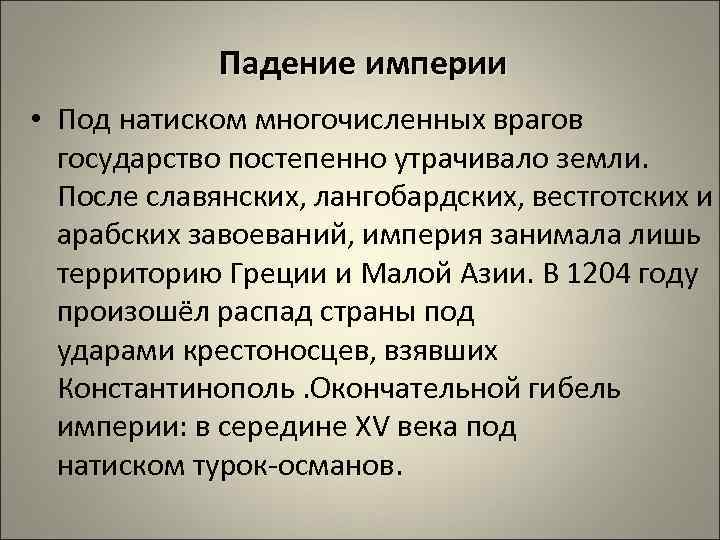 Падение империи

• Под натиском многочисленных врагов государство постепенно утрачивало земли. После славянских, лангобардских, вестготских и арабских завоеваний, империя занимала лишь территорию Греции и Малой Азии. В 1204 году произошёл распад страны под ударами крестоносцев, взявших Константинополь .Окончательной гибель империи: в середине XV века под натиском турок-османов.